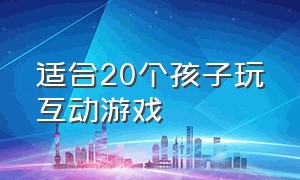 适合20个孩子玩互动游戏